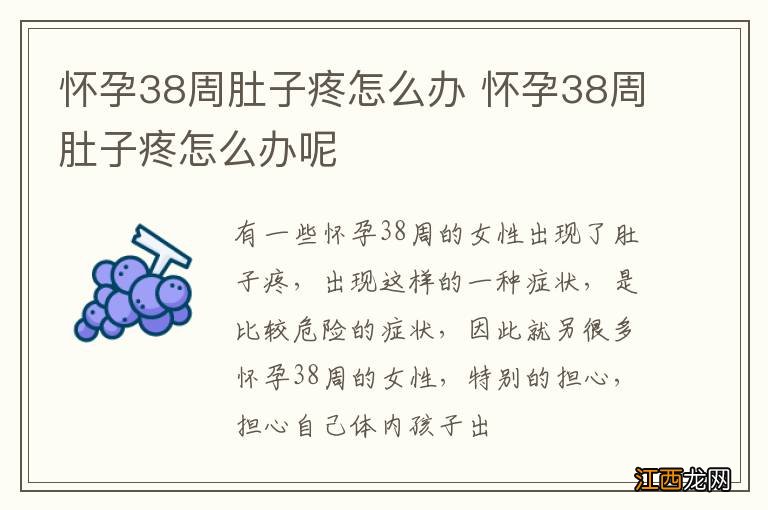 怀孕38周肚子疼怎么办 怀孕38周肚子疼怎么办呢

有一些怀孕38周的女性出现了肚子疼，出现这样的一种症状，是比较危险的症状，因此就另很多怀孕38周的女性，特别的担心，担心自己体内孩子出

江西龙网